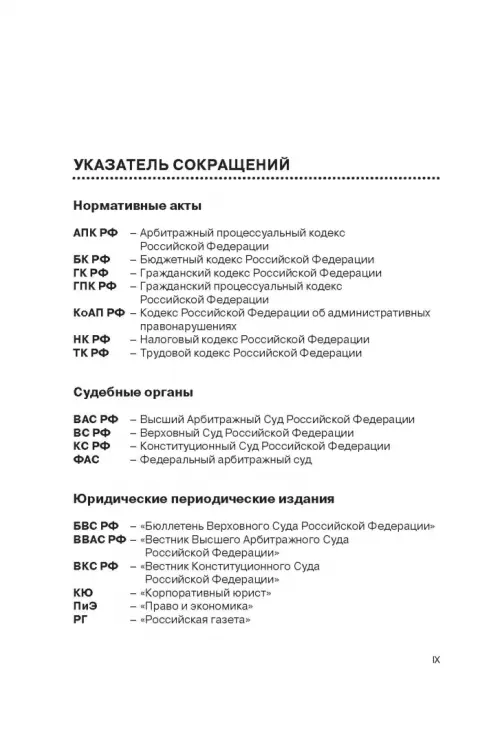 УКАЗАТЕЛЬ СОКРАЩЕНИЙ

Нормативные акты

АПК РФ – Арбитражный процессуальный кодекс Российской Федерации
БК РФ – Бюджетный кодекс Российской Федерации
ГК РФ – Гражданский кодекс Российской Федерации
ГПК РФ – Гражданский процессуальный кодекс Российской Федерации
КоАП РФ – Кодекс Российской Федерации об административных правонарушениях
НК РФ – Налоговый кодекс Российской Федерации
ТК РФ – Трудовой кодекс Российской Федерации

Судебные органы

ВАС РФ – Высший Арбитражный Суд Российской Федерации
ВС РФ – Верховный Суд Российской Федерации
КС РФ – Конституционный Суд Российской Федерации
ФАС – Федеральный арбитражный суд

Юридические периодические издания

БВС РФ – «Бюллетень Верховного Суда Российской Федерации»
ВВАС РФ – «Вестник Высшего Арбитражного Суда Российской Федерации»
ВКС РФ – «Вестник Конституционного Суда Российской Федерации»
КЮ – «Корпоративный юрист»
ПиЭ – «Право и экономика»
РГ – «Российская газета»

IX